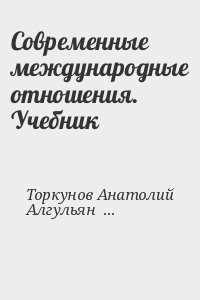 Современные международные отношения. Учебник

Торкунов Анатолий Алгульян ...